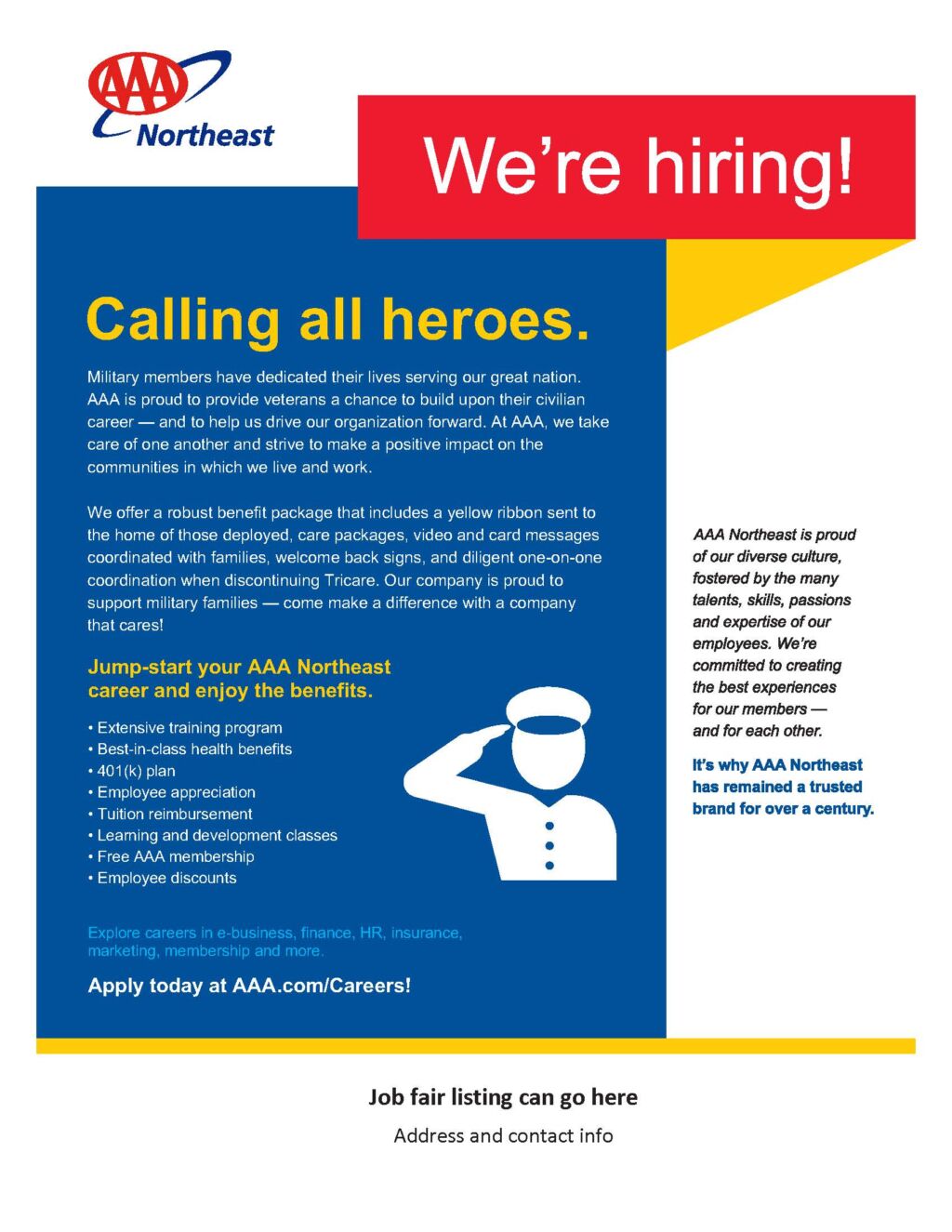 AAA Northeast

We're hiring!

Calling all heroes.

Military members have dedicated their lives serving our great nation. AAA is proud to provide veterans a chance to build upon their civilian career — and to help us drive our organization forward. At AAA, we take care of one another and strive to make a positive impact on the communities in which we live and work.

We offer a robust benefit package that includes a yellow ribbon sent to the home of those deployed, care packages, video and card messages coordinated with families, welcome back signs, and diligent one-on-one coordination when discontinuing Tricare. Our company is proud to support military families — come make a difference with a company that cares!

Jump-start your AAA Northeast career and enjoy the benefits.

• Extensive training program
• Best-in-class health benefits
• 401(k) plan
• Employee appreciation
• Tuition reimbursement
• Learning and development classes
• Free AAA membership
• Employee discounts

Explore careers in e-business, finance, HR, insurance, marketing, membership and more.

Apply today at AAA.com/Careers!

AAA Northeast is proud of our diverse culture, fostered by the many talents, skills, passions and expertise of our employees. We're committed to creating the best experiences for our members — and for each other.

It's why AAA Northeast has remained a trusted brand for over a century.

Job fair listing can go here

Address and contact info